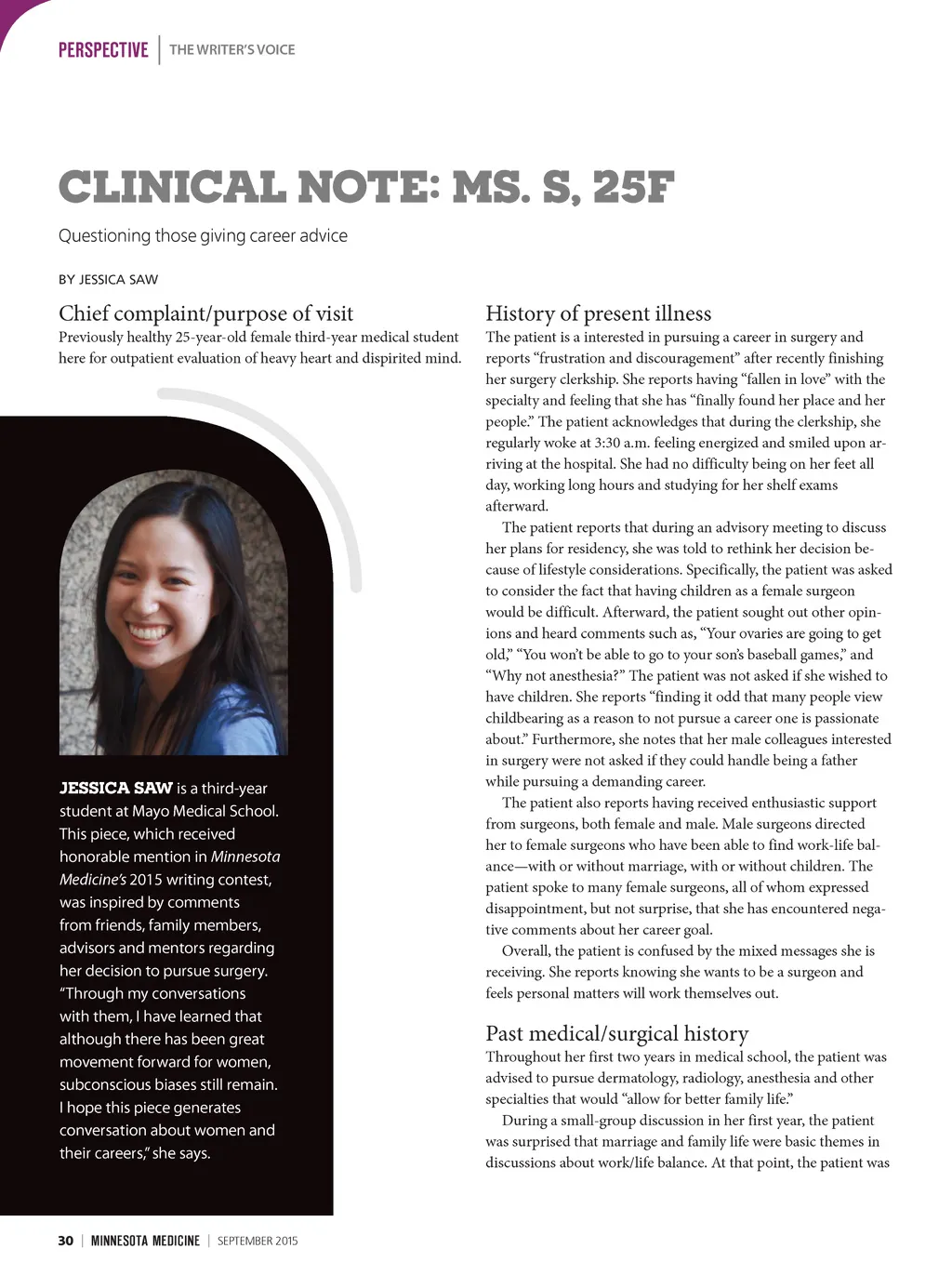 PERSPECTIVE | THE WRITER'S VOICE

CLINICAL NOTE: MS. S, 25F

Questioning those giving career advice

BY JESSICA SAW

Chief complaint/purpose of visit

Previously healthy 25-year-old female third-year medical student here for outpatient evaluation of heavy heart and dispirited mind.

JESSICA SAW is a third-year student at Mayo Medical School. This piece, which received honorable mention in Minnesota Medicine's 2015 writing contest, was inspired by comments from friends, family members, advisors and mentors regarding her decision to pursue surgery. "Through my conversations with them, I have learned that although there has been great movement forward for women, subconscious biases still remain. I hope this piece generates conversation about women and their careers," she says.

History of present illness

The patient is a interested in pursuing a career in surgery and reports "frustration and discouragement" after recently finishing her surgery clerkship. She reports having "fallen in love" with the specialty and feeling that she has "finally found her place and her people." The patient acknowledges that during the clerkship, she regularly woke at 3:30 a.m. feeling energized and smiled upon arriving at the hospital. She had no difficulty being on her feet all day, working long hours and studying for her shelf exams afterward.

The patient reports that during an advisory meeting to discuss her plans for residency, she was told to rethink her decision because of lifestyle considerations. Specifically, the patient was asked to consider the fact that having children as a female surgeon would be difficult. Afterward, the patient sought out other opinions and heard comments such as, "Your ovaries are going to get old," "You won't be able to go to your son's baseball games," and "Why not anesthesia?" The patient was not asked if she wished to have children. She reports "finding it odd that many people view childbearing as a reason to not pursue a career one is passionate about." Furthermore, she notes that her male colleagues interested in surgery were not asked if they could handle being a father while pursuing a demanding career.

The patient also reports having received enthusiastic support from surgeons, both female and male. Male surgeons directed her to female surgeons who have been able to find work-life balance—with or without marriage, with or without children. The patient spoke to many female surgeons, all of whom expressed disappointment, but not surprise, that she has encountered negative comments about her career goal.

Overall, the patient is confused by the mixed messages she is receiving. She reports knowing she wants to be a surgeon and feels personal matters will work themselves out.

Past medical/surgical history

Throughout her first two years in medical school, the patient was advised to pursue dermatology, radiology, anesthesia and other specialties that would "allow for better family life."

During a small-group discussion in her first year, the patient was surprised that marriage and family life were basic themes in discussions about work/life balance. At that point, the patient was

30 | MINNESOTA MEDICINE | SEPTEMBER 2015